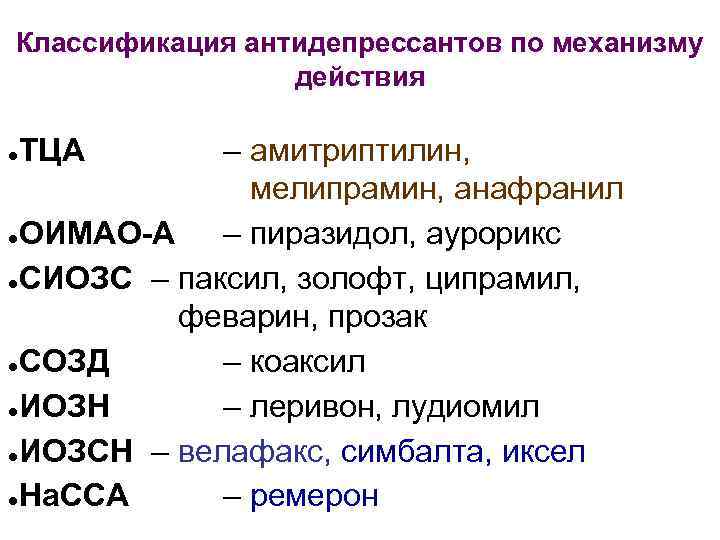 Классификация антидепрессантов по механизму действия

• ТЦА – амитриптилин, мелипрамин, анафранил
• ОИМАО-А – пиразидол, аурорикс
• СИОЗС – паксил, золофт, ципрамил, феварин, прозак
• СОЗД – коаксил
• ИОЗН – леривон, лудиомил
• ИОЗСН – велафакс, симбалта, иксел
• НаССА – ремерон